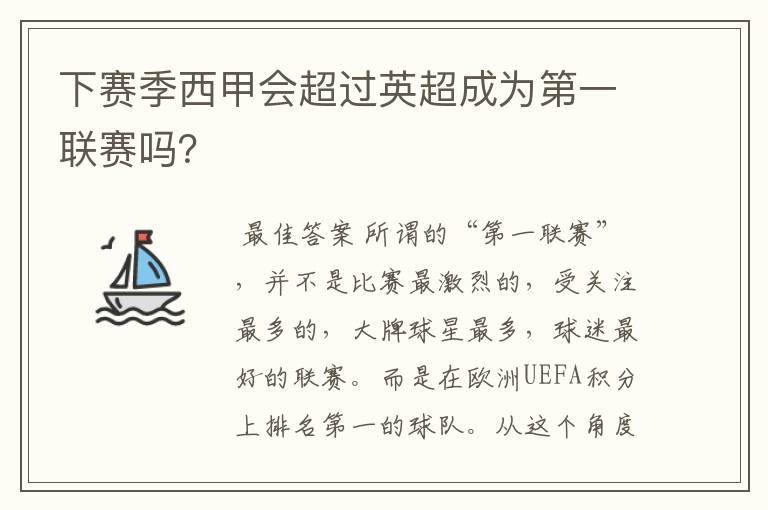 下赛季西甲会超过英超成为第一联赛吗?

最佳答案 所谓的“第一联赛”，并不是比赛最激烈的，受关注最多的，大牌球星最多，球迷最好的联赛。而是在欧洲UEFA积分上排名第一的球队。从这个角度